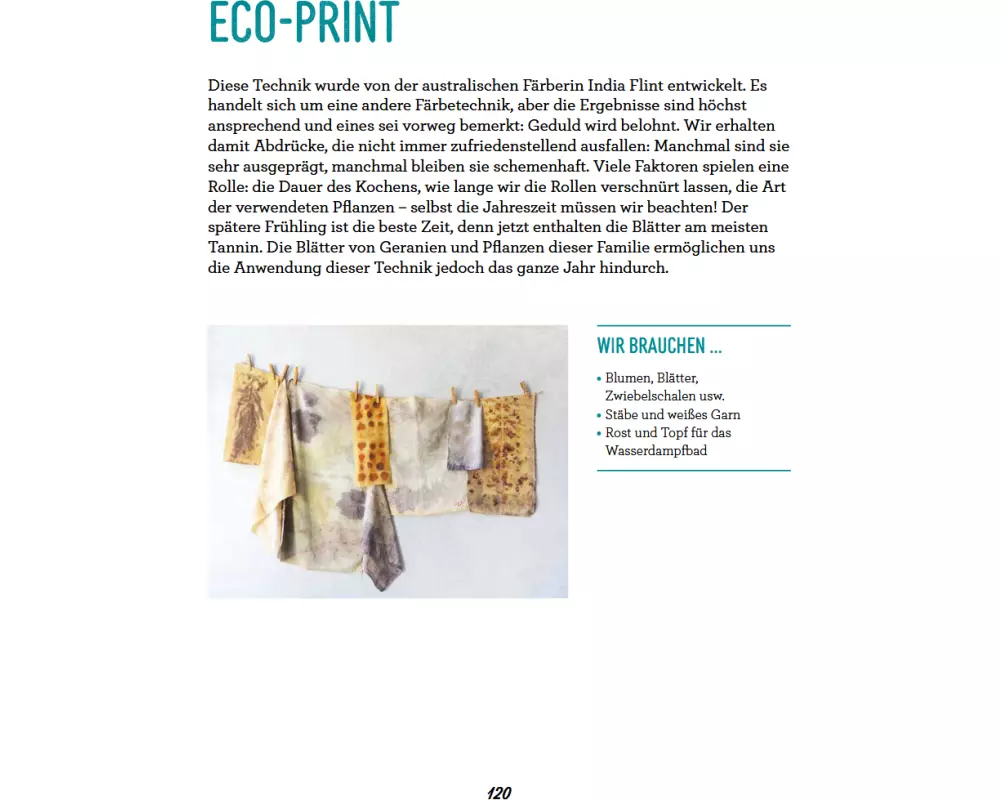 ECO-PRINT

Diese Technik wurde von der australischen Färberin India Flint entwickelt. Es handelt sich um eine andere Färbetechnik, aber die Ergebnisse sind höchst ansprechend und eines sei vorweg bemerkt: Geduld wird belohnt. Wir erhalten damit Abdrücke, die nicht immer zufriedenstellend ausfallen: Manchmal sind sie sehr ausgeprägt, manchmal bleiben sie schemenhaft. Viele Faktoren spielen eine Rolle: die Dauer des Kochens, wie lange wir die Rollen verschnürt lassen, die Art der verwendeten Pflanzen – selbst die Jahreszeit müssen wir beachten! Der spätere Frühling ist die beste Zeit, denn jetzt enthalten die Blätter am meisten Tannin. Die Blätter von Geranien und Pflanzen dieser Familie ermöglichen uns die Anwendung dieser Technik jedoch das ganze Jahr hindurch.

WIR BRAUCHEN ...

• Blumen, Blätter, Zwiebelschalen usw.
• Stäbe und weißes Garn
• Rost und Topf für das Wasserdampfbad

120